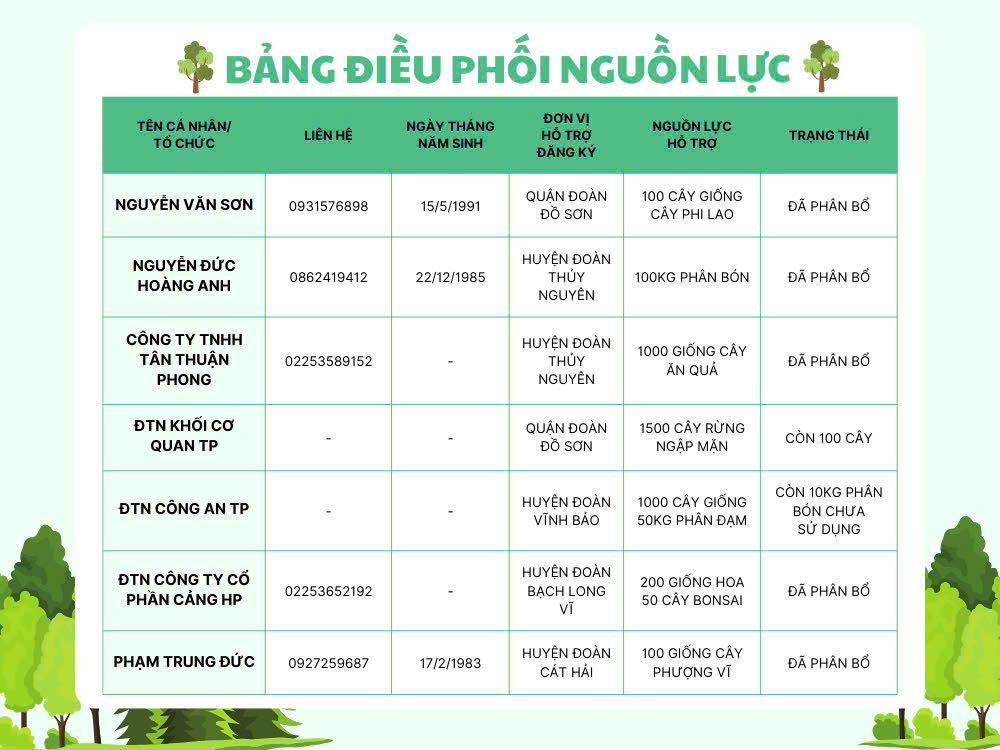 BẢNG ĐIỀU PHỐI NGUỒN LỰC

| TÊN CÁ NHÂN/ TỔ CHỨC | LIÊN HỆ | NGÀY THÁNG NĂM SINH | ĐƠN VỊ HỖ TRỢ ĐĂNG KÝ | NGUỒN LỰC HỖ TRỢ | TRẠNG THÁI |
|---|---|---|---|---|---|
| NGUYỄN VĂN SƠN | 0931576898 | 15/5/1991 | QUẬN ĐOÀN ĐỒ SƠN | 100 CÂY GIỐNG CÂY PHI LAO | ĐÃ PHÂN BỔ |
| NGUYỄN ĐỨC HOÀNG ANH | 0862419412 | 22/12/1985 | HUYỆN ĐOÀN THỦY NGUYÊN | 100KG PHÂN BÓN | ĐÃ PHÂN BỔ |
| CÔNG TY TNHH TÂN THUẬN PHONG | 02253589152 | - | HUYỆN ĐOÀN THỦY NGUYÊN | 1000 GIỐNG CÂY ĂN QUẢ | ĐÃ PHÂN BỔ |
| ĐTN KHỐI CƠ QUAN TP | - | - | QUẬN ĐOÀN ĐỒ SƠN | 1500 CÂY RỪNG NGẬP MẶN | CÒN 100 CÂY |
| ĐTN CÔNG AN TP | - | - | HUYỆN ĐOÀN VĨNH BẢO | 1000 CÂY GIỐNG 50KG PHÂN ĐẠM | CÒN 10KG PHÂN BÓN CHƯA SỬ DỤNG |
| ĐTN CÔNG TY CỔ PHẦN CẢNG HP | 02253652192 | - | HUYỆN ĐOÀN BẠCH LONG VĨ | 200 GIỐNG HOA 50 CÂY BONSAI | ĐÃ PHÂN BỔ |
| PHẠM TRUNG ĐỨC | 0927259687 | 17/2/1983 | HUYỆN ĐOÀN CÁT HẢI | 100 GIỐNG CÂY PHƯỢNG VĨ | ĐÃ PHÂN BỔ |